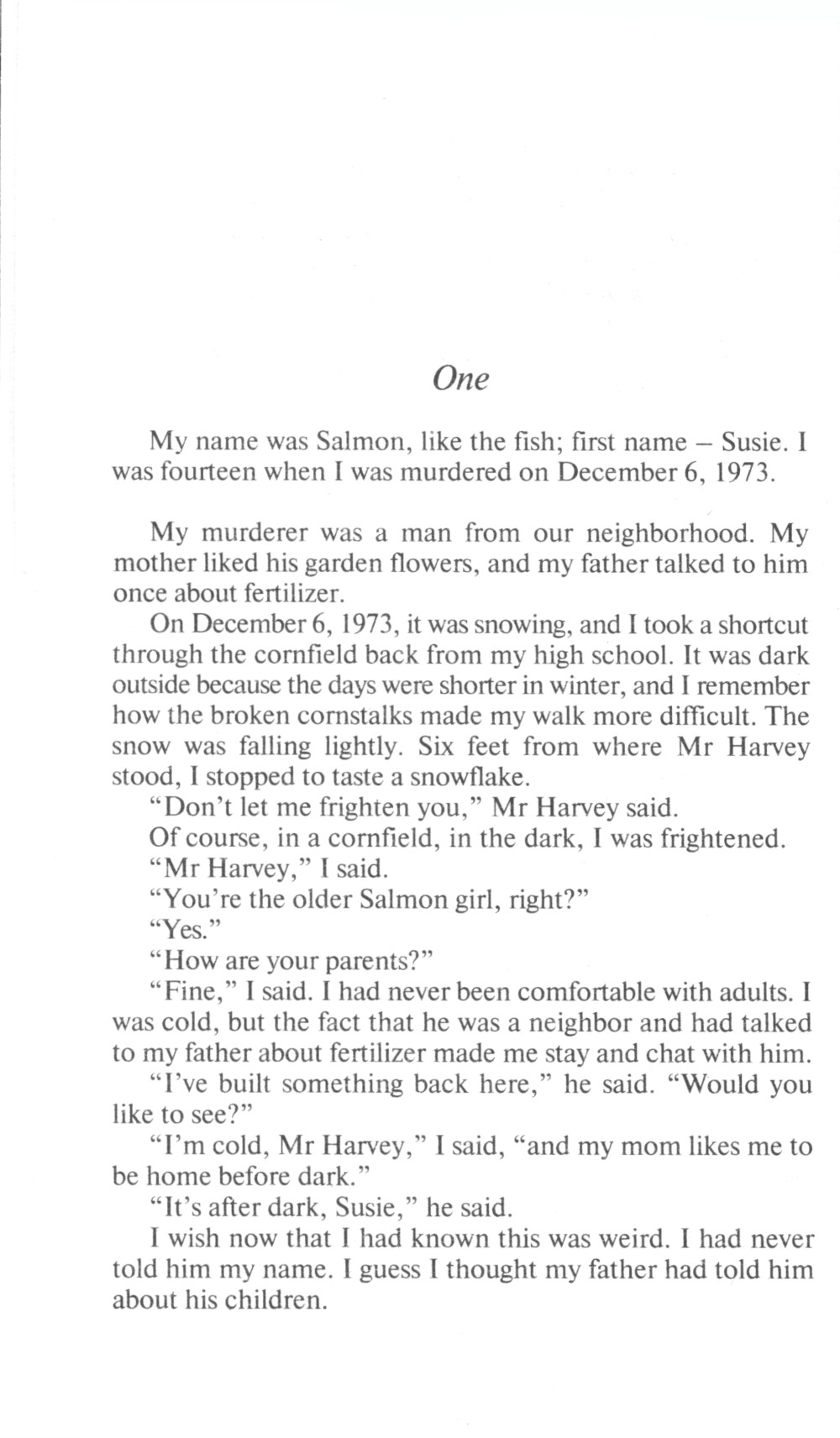 One

My name was Salmon, like the fish; first name – Susie. I was fourteen when I was murdered on December 6, 1973.

My murderer was a man from our neighborhood. My mother liked his garden flowers, and my father talked to him once about fertilizer.

On December 6, 1973, it was snowing, and I took a shortcut through the cornfield back from my high school. It was dark outside because the days were shorter in winter, and I remember how the broken cornstalks made my walk more difficult. The snow was falling lightly. Six feet from where Mr Harvey stood, I stopped to taste a snowflake.

"Don't let me frighten you," Mr Harvey said.

Of course, in a cornfield, in the dark, I was frightened.

"Mr Harvey," I said.

"You're the older Salmon girl, right?"

"Yes."

"How are your parents?"

"Fine," I said. I had never been comfortable with adults. I was cold, but the fact that he was a neighbor and had talked to my father about fertilizer made me stay and chat with him.

"I've built something back here," he said. "Would you like to see?"

"I'm cold, Mr Harvey," I said, "and my mom likes me to be home before dark."

"It's after dark, Susie," he said.

I wish now that I had known this was weird. I had never told him my name. I guess I thought my father had told him about his children.